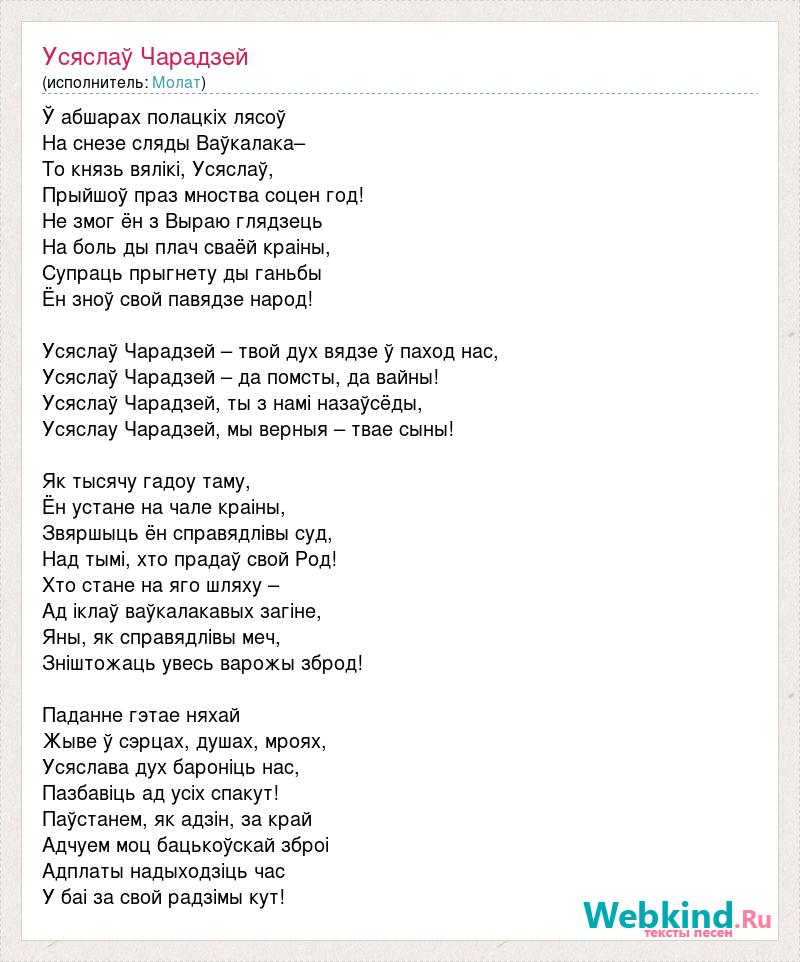 Усяслаў Чарадзей
(исполнитель: Молат)

Ў абшарах полацкіх лясоў
На снезе сляды Ваўкалака–
То князь вялікі, Усяслаў,
Прыйшоў праз мноства соцен год!
Не змог ён з Выраю глядзець
На боль ды плач сваёй краіны,
Супраць прыгнету ды ганьбы
Ён зноў свой павядзе народ!

Усяслаў Чарадзей – твой дух вядзе ў паход нас,
Усяслаў Чарадзей – да помсты, да вайны!
Усяслаў Чарадзей, ты з намі назаўсёды,
Усяслау Чарадзей, мы верныя – твае сыны!

Як тысячу гадоу таму,
Ён устане на чале краіны,
Звяршыць ён справядлівы суд,
Над тымі, хто прадаў свой Род!
Хто стане на яго шляху –
Ад іклаў ваўкалакавых загіне,
Яны, як справядлівы меч,
Зніштожаць увесь варожы зброд!

Паданне гэтае няхай
Жыве ў сэрцах, душах, мроях,
Усяслава дух бароніць нас,
Пазбавіць ад усіх спакут!
Паўстанем, як адзін, за край
Адчуем моц бацькоўскай зброі
Адплаты надыходзіць час
У баі за свой радзімы кут!

Webkind.Ru
тексты песен